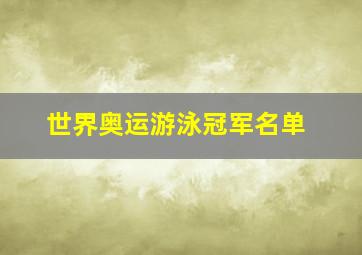 世界奥运游泳冠军名单